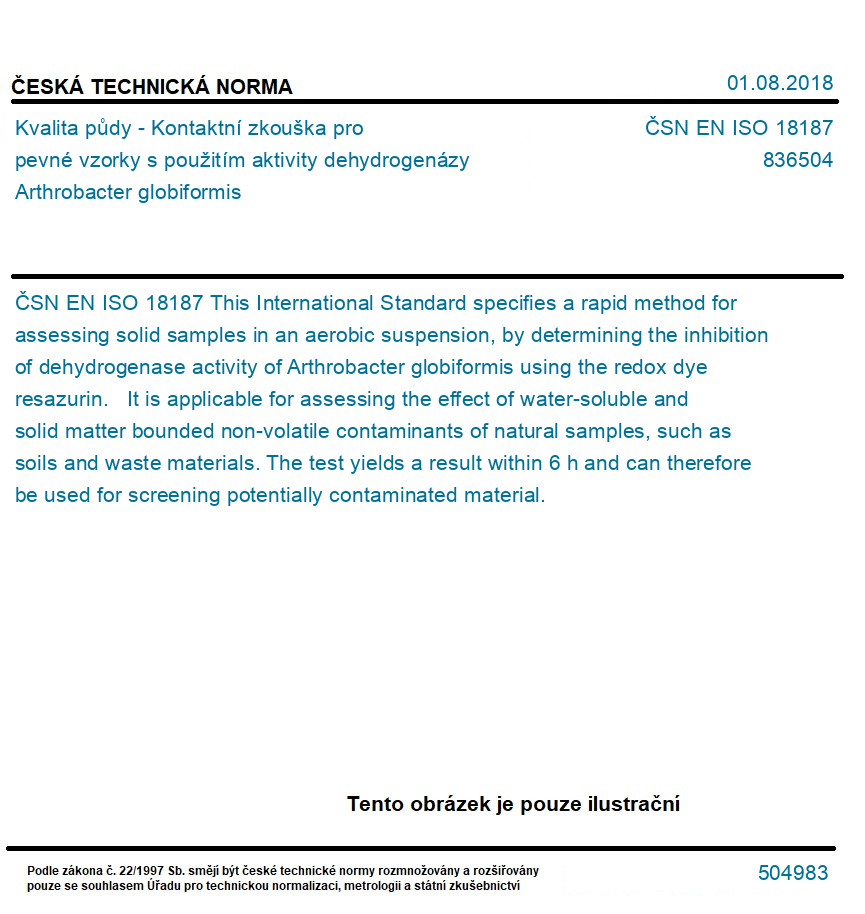 ČESKÁ TECHNICKÁ NORMA

01.08.2018

Kvalita půdy - Kontaktní zkouška pro pevné vzorky s použitím aktivity dehydrogenázy Arthrobacter globiformis

ČSN EN ISO 18187
836504

ČSN EN ISO 18187 This International Standard specifies a rapid method for assessing solid samples in an aerobic suspension, by determining the inhibition of dehydrogenase activity of Arthrobacter globiformis using the redox dye resazurin. It is applicable for assessing the effect of water-soluble and solid matter bounded non-volatile contaminants of natural samples, such as soils and waste materials. The test yields a result within 6 h and can therefore be used for screening potentially contaminated material.

Tento obrázek je pouze ilustrační

Podle zákona č. 22/1997 Sb. smějí být české technické normy rozmnožovány a rozšiřovány pouze se souhlasem Úřadu pro technickou normalizaci, metrologii a státní zkušebnictví

504983